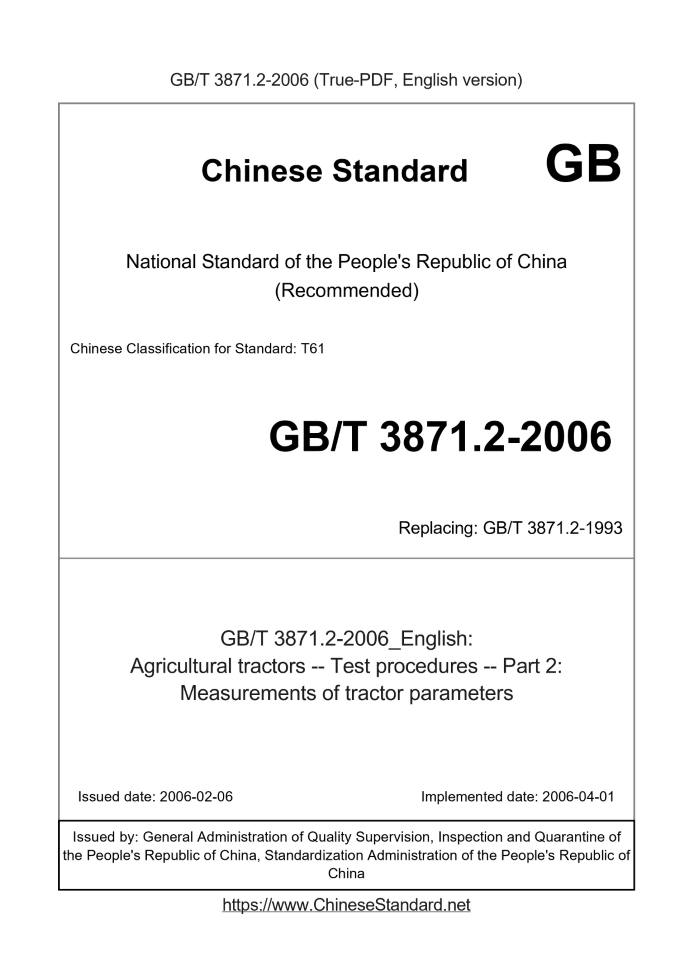 GB/T 3871.2-2006 (True-PDF, English version)

Chinese Standard GB

National Standard of the People's Republic of China (Recommended)

Chinese Classification for Standard: T61

GB/T 3871.2-2006

Replacing: GB/T 3871.2-1993

GB/T 3871.2-2006_English:
Agricultural tractors -- Test procedures -- Part 2:
Measurements of tractor parameters

Issued date: 2006-02-06

Implemented date: 2006-04-01

Issued by: General Administration of Quality Supervision, Inspection and Quarantine of the People's Republic of China, Standardization Administration of the People's Republic of China

https://www.ChineseStandard.net